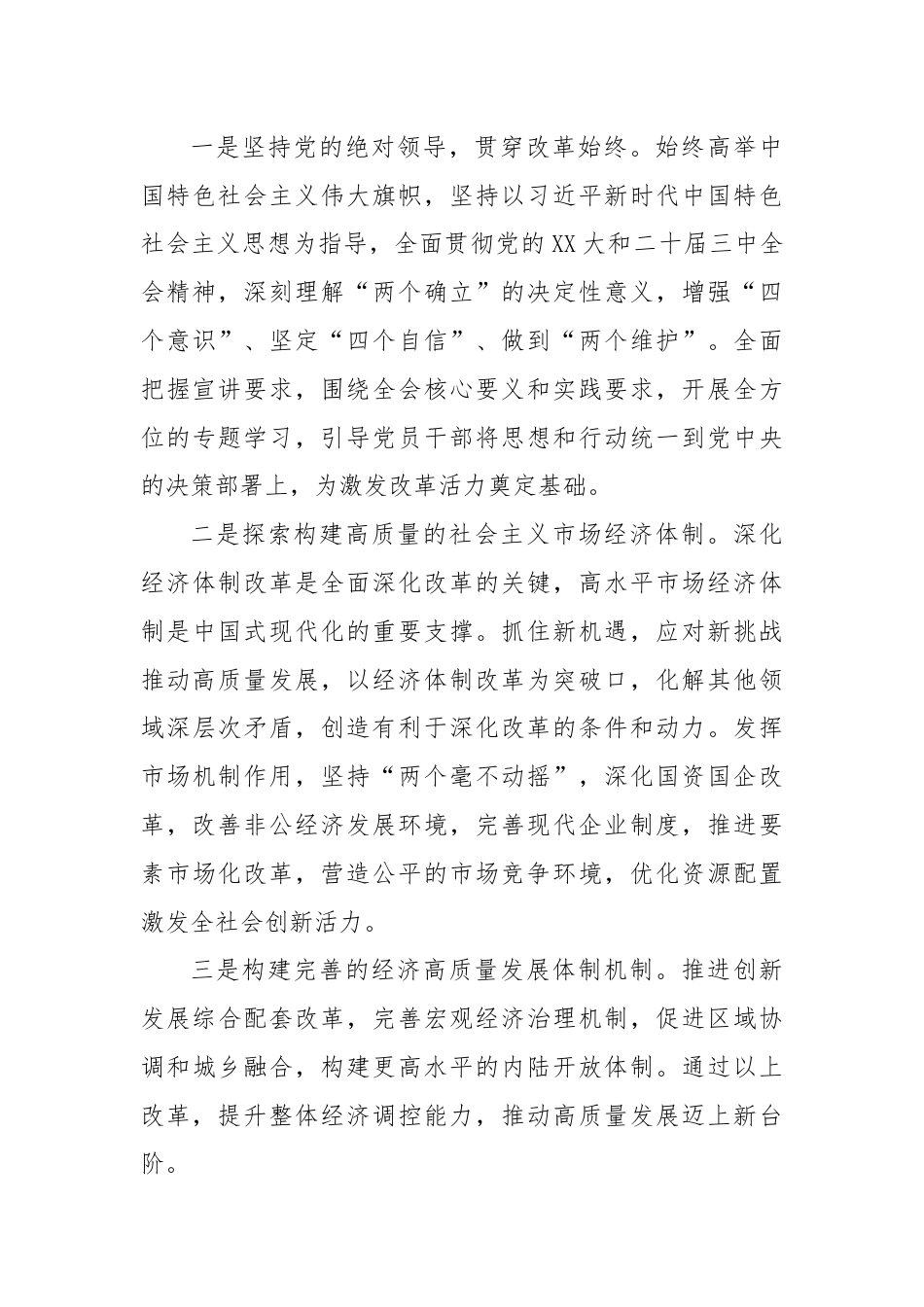 一是坚持党的绝对领导，贯穿改革始终。始终高举中国特色社会主义伟大旗帜，坚持以习近平新时代中国特色社会主义思想为指导，全面贯彻党的XX大和二十届三中全会精神，深刻理解“两个确立”的决定性意义，增强“四个意识”、坚定“四个自信”、做到“两个维护”。全面把握宣讲要求，围绕全会核心要义和实践要求，开展全方位的专题学习，引导党员干部将思想和行动统一到党中央的决策部署上，为激发改革活力奠定基础。

二是探索构建高质量的社会主义市场经济体制。深化经济体制改革是全面深化改革的关键，高水平市场经济体制是中国式现代化的重要支撑。抓住新机遇，应对新挑战推动高质量发展，以经济体制改革为突破口，化解其他领域深层次矛盾，创造有利于深化改革的条件和动力。发挥市场机制作用，坚持“两个毫不动摇”，深化国资国企改革，改善非公经济发展环境，完善现代企业制度，推进要素市场化改革，营造公平的市场竞争环境，优化资源配置激发全社会创新活力。

三是构建完善的经济高质量发展体制机制。推进创新发展综合配套改革，完善宏观经济治理机制，促进区域协调和城乡融合，构建更高水平的内陆开放体制。通过以上改革，提升整体经济调控能力，推动高质量发展迈上新台阶。